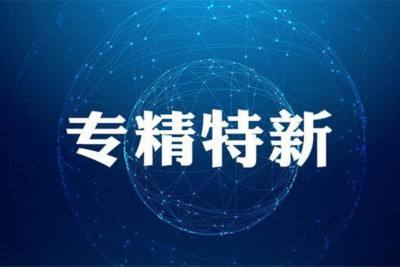 专精特新